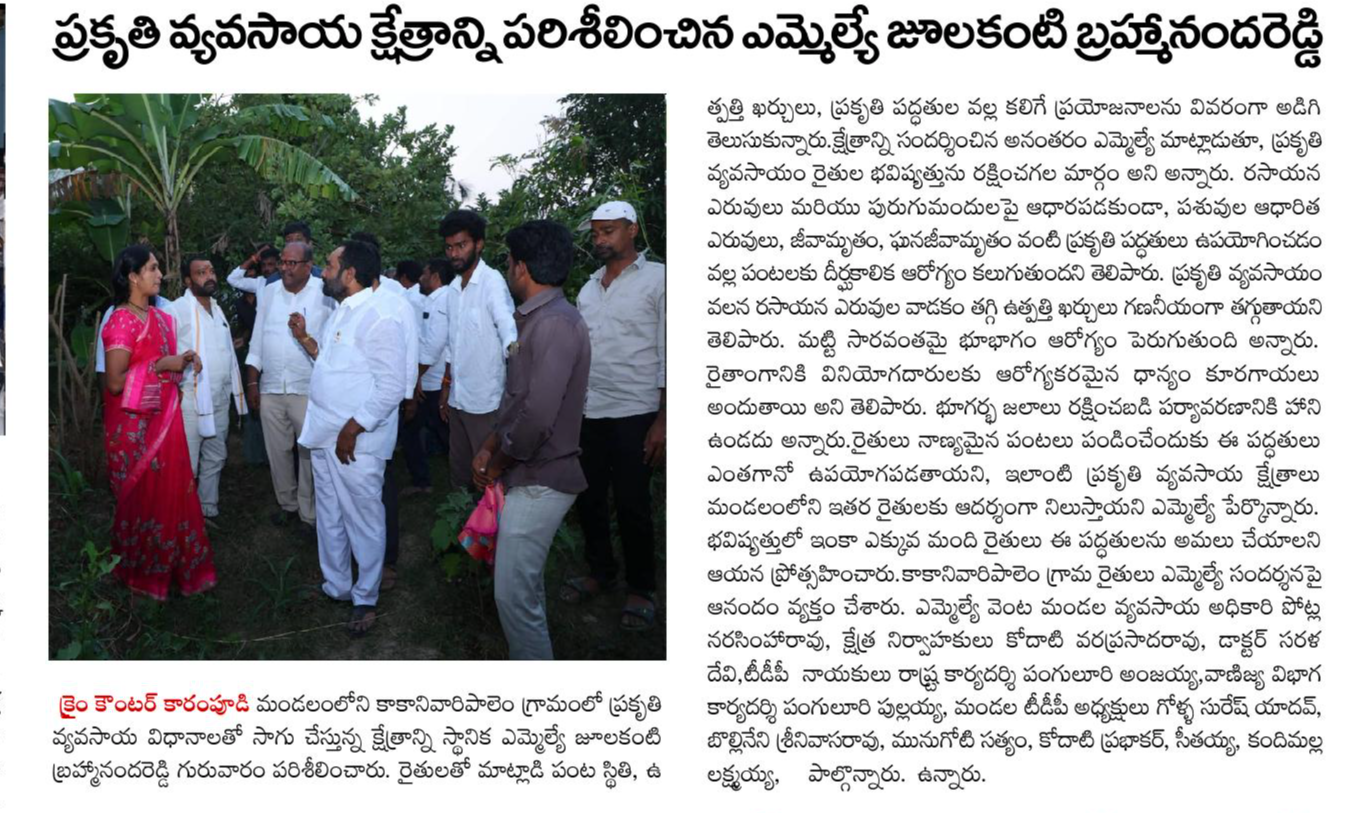 ప్రకృతి వ్యవసాయ క్షేత్రాన్ని పరిశీలించిన ఎమ్మెల్యే జూలకంటి బ్రహ్మానందరెడ్డి

క్రైం కౌంటర్ కారంపూడి మండలంలోని కాకానివారిపాలెం గ్రామంలో ప్రకృతి వ్యవసాయ విధానాలతో సాగు చేస్తున్న క్షేత్రాన్ని స్థానిక ఎమ్మెల్యే జూలకంటి బ్రహ్మానందరెడ్డి గురువారం పరిశీలించారు. రైతులతో మాట్లాడి పంట స్థితి, ఉత్పత్తి ఖర్చులు, ప్రకృతి పద్ధతుల వల్ల కలిగే ప్రయోజనాలను వివరంగా అడిగి తెలుసుకున్నారు.క్షేత్రాన్ని సందర్శించిన అనంతరం ఎమ్మెల్యే మాట్లాడుతూ, ప్రకృతి వ్యవసాయం రైతుల భవిష్యత్తును రక్షించగల మార్గం అని అన్నారు. రసాయన ఎరువులు మరియు పురుగుమందులపై ఆధారపడకుండా, పశువుల ఆధారిత ఎరువులు, జీవామృతం, ఘనజీవామృతం వంటి ప్రకృతి పద్ధతులు ఉపయోగించడం వల్ల పంటలకు దీర్ఘకాలిక ఆరోగ్యం కలుగుతుందని తెలిపారు. ప్రకృతి వ్యవసాయం వలన రసాయన ఎరువుల వాడకం తగ్గి ఉత్పత్తి ఖర్చులు గణనీయంగా తగ్గుతాయని తెలిపారు. మట్టి సారవంతమై భూభాగం ఆరోగ్యం పెరుగుతుంది అన్నారు. రైతాంగానికి వినియోగదారులకు ఆరోగ్యకరమైన ధాన్యం కూరగాయలు అందుతాయి అని తెలిపారు. భూగర్భ జలాలు రక్షించబడి పర్యావరణానికి హాని ఉండదు అన్నారు.రైతులు నాణ్యమైన పంటలు పండించేందుకు ఈ పద్ధతులు ఎంతగానో ఉపయోగపడతాయని, ఇలాంటి ప్రకృతి వ్యవసాయ క్షేత్రాలు మండలంలోని ఇతర రైతులకు ఆదర్శంగా నిలుస్తాయని ఎమ్మెల్యే పేర్కొన్నారు. భవిష్యత్తులో ఇంకా ఎక్కువ మంది రైతులు ఈ పద్ధతులను అమలు చేయాలని ఆయన ప్రోత్సహించారు.కాకానివారిపాలెం గ్రామ రైతులు ఎమ్మెల్యే సందర్శనపై ఆనందం వ్యక్తం చేశారు. ఎమ్మెల్యే వెంట మండల వ్యవసాయ అధికారి పోట్ల నరసింహారావు, క్షేత్ర నిర్వాహకులు కోదాటి వరప్రసాదరావు, డాక్టర్ సరళ దేవి,టీడీపీ నాయకులు రాష్ట్ర కార్యదర్శి పంగులూరి అంజయ్య,వాణిజ్య విభాగ కార్యదర్శి పంగులూరి పుల్లయ్య, మండల టీడీపీ అధ్యక్షులు గోళ్ళ సురేష్ యాదవ్, బొల్లినేని శ్రీనివాసరావు, మునుగోటి సత్యం, కోదాటి ప్రభాకర్, సీతయ్య, కందిమల్ల లక్ష్మయ్య, పాల్గొన్నారు. ఉన్నారు.